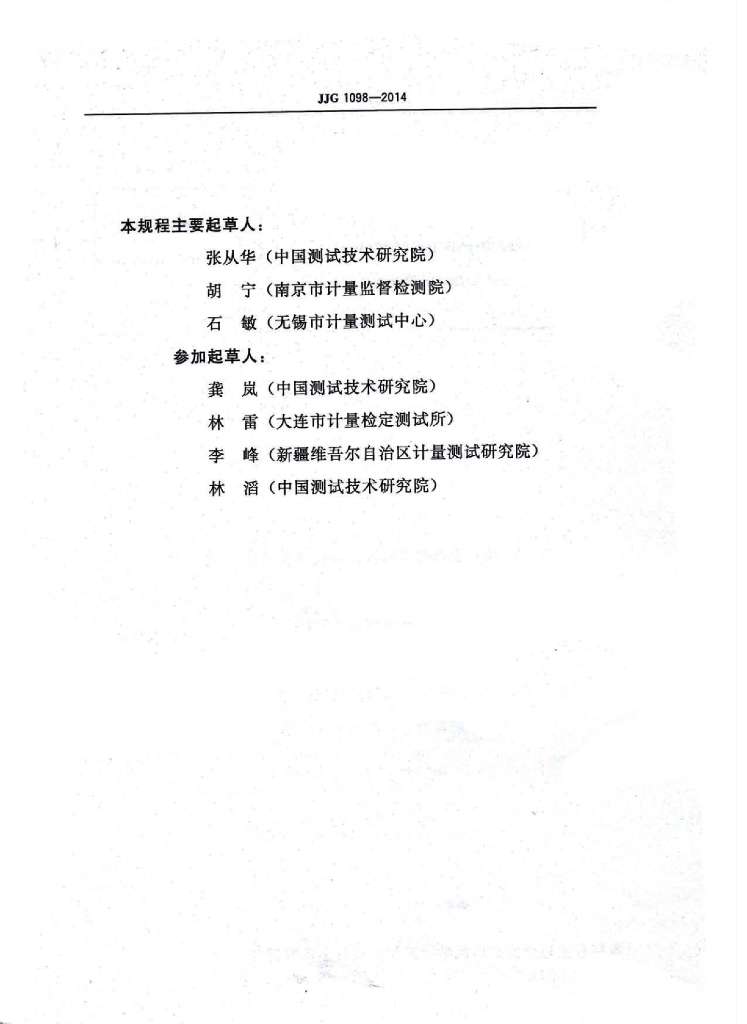 JJG 1098—2014

本规程主要起草人：

张从华（中国测试技术研究院）

胡　宁（南京市计量监督检测院）

石　敏（无锡市计量测试中心）

参加起草人：

龚　岚（中国测试技术研究院）

林　雷（大连市计量检定测试所）

李　峰（新疆维吾尔自治区计量测试研究院）

林　滔（中国测试技术研究院）